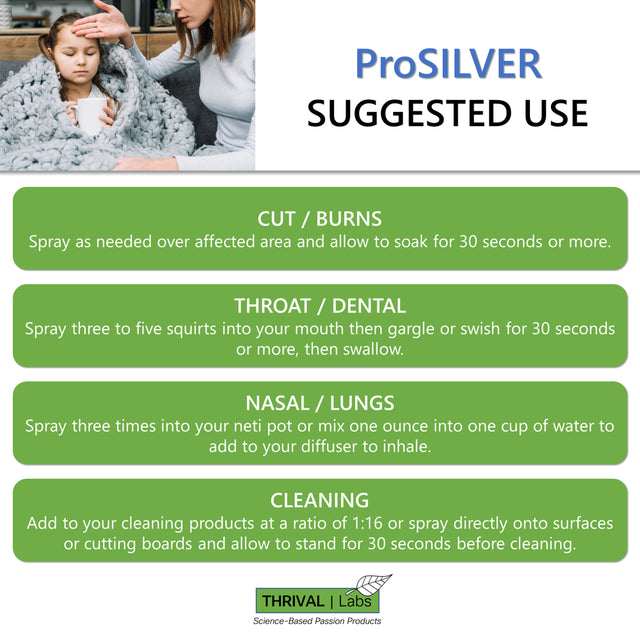 ProSILVER
SUGGESTED USE

CUT / BURNS
Spray as needed over affected area and allow to soak for 30 seconds or more.

THROAT / DENTAL
Spray three to five squirts into your mouth then gargle or swish for 30 seconds or more, then swallow.

NASAL / LUNGS
Spray three times into your neti pot or mix one ounce into one cup of water to add to your diffuser to inhale.

CLEANING
Add to your cleaning products at a ratio of 1:16 or spray directly onto surfaces or cutting boards and allow to stand for 30 seconds before cleaning.

THRIVAL | Labs
Science-Based Passion Products